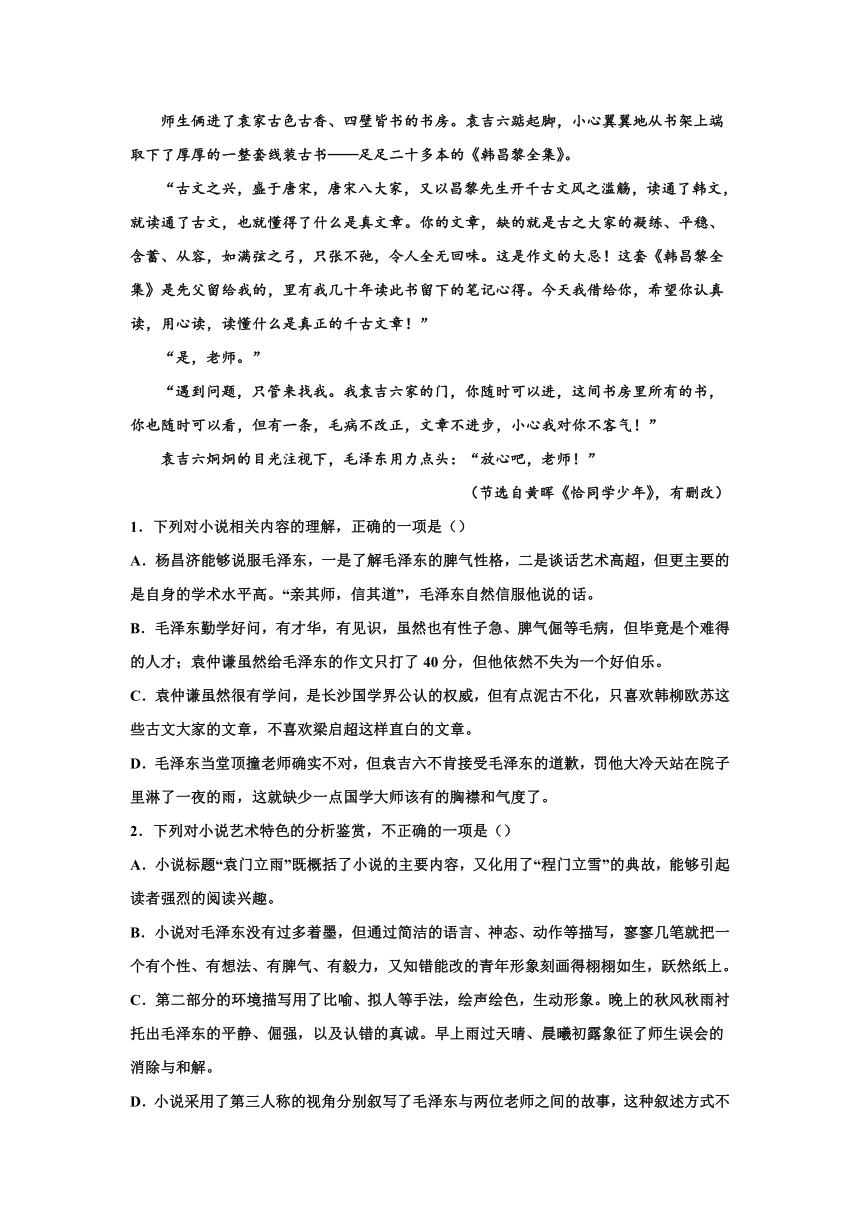 师生俩进了袁家古色古香、四壁皆书的书房。袁吉六踮起脚，小心翼翼地从书架上端取下了厚厚的一整套线装古书——足足二十多本的《韩昌黎全集》。

“古文之兴，盛于唐宋，唐宋八大家，又以昌黎先生开千古文风之滥觞，读通了韩文，就读通了古文，也就懂得了什么是真文章。你的文章，缺的就是古之大家的凝练、平稳、含蓄、从容，如满弦之弓，只张不弛，令人全无回味。这是作文的大忌！这套《韩昌黎全集》是先父留给我的，里有我几十年读此书留下的笔记心得。今天我借给你，希望你认真读，用心读，读懂什么是真正的千古文章！”

“是，老师。”

“遇到问题，只管来找我。我袁吉六家的门，你随时可以进，这间书房里所有的书，你也随时可以看，但有一条，毛病不改正，文章不进步，小心我对你不客气！”

袁吉六炯炯的目光注视下，毛泽东用力点头：“放心吧，老师！”

（节选自黄晖《恰同学少年》，有删改）

1．下列对小说相关内容的理解，正确的一项是（）

A．杨昌济能够说服毛泽东，一是了解毛泽东的脾气性格，二是谈话艺术高超，但更主要的是自身的学术水平高。“亲其师，信其道”，毛泽东自然信服他说的话。

B．毛泽东勤学好问，有才华，有见识，虽然也有性子急、脾气倔等毛病，但毕竟是个难得的人才；袁仲谦虽然给毛泽东的作文只打了 40 分，但他依然不失为一个好伯乐。

C．袁仲谦虽然很有学问，是长沙国学界公认的权威，但有点泥古不化，只喜欢韩柳欧苏这些古文大家的文章，不喜欢梁启超这样直白的文章。

D．毛泽东当堂顶撞老师确实不对，但袁吉六不肯接受毛泽东的道歉，罚他大冷天站在院子里淋了一夜的雨，这就缺少一点国学大师该有的胸襟和气度了。

2．下列对小说艺术特色的分析鉴赏，不正确的一项是（）

A．小说标题“袁门立雨”既概括了小说的主要内容，又化用了“程门立雪”的典故，能够引起读者强烈的阅读兴趣。

B．小说对毛泽东没有过多着墨，但通过简洁的语言、神态、动作等描写，寥寥几笔就把一个有个性、有想法、有脾气、有毅力，又知错能改的青年形象刻画得栩栩如生，跃然纸上。

C．第二部分的环境描写用了比喻、拟人等手法，绘声绘色，生动形象。晚上的秋风秋雨衬托出毛泽东的平静、倔强，以及认错的真诚。早上雨过天晴、晨曦初露象征了师生误会的消除与和解。

D．小说采用了第三人称的视角分别叙写了毛泽东与两位老师之间的故事，这种叙述方式不